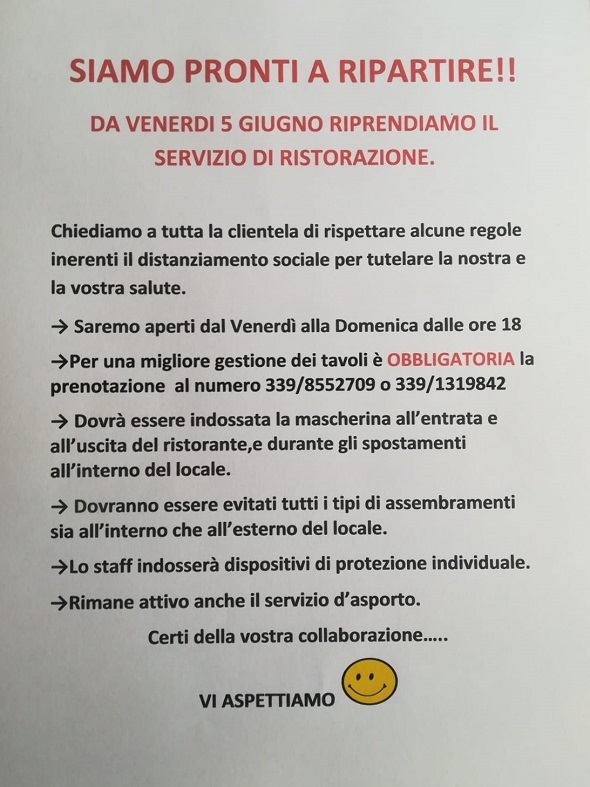 SIAMO PRONTI A RIPARTIRE!!

DA VENERDI 5 GIUGNO RIPRENDIAMO IL SERVIZIO DI RISTORAZIONE.

Chiediamo a tutta la clientela di rispettare alcune regole inerenti il distanziamento sociale per tutelare la nostra e la vostra salute.

→ Saremo aperti dal Venerdì alla Domenica dalle ore 18

→Per una migliore gestione dei tavoli è OBBLIGATORIA la prenotazione al numero 339/8552709 o 339/1319842

→ Dovrà essere indossata la mascherina all'entrata e all'uscita del ristorante,e durante gli spostamenti all'interno del locale.

→ Dovranno essere evitati tutti i tipi di assembramenti sia all'interno che all'esterno del locale.

→Lo staff indosserà dispositivi di protezione individuale.

→Rimane attivo anche il servizio d'asporto.

Certi della vostra collaborazione.....

VI ASPETTIAMO